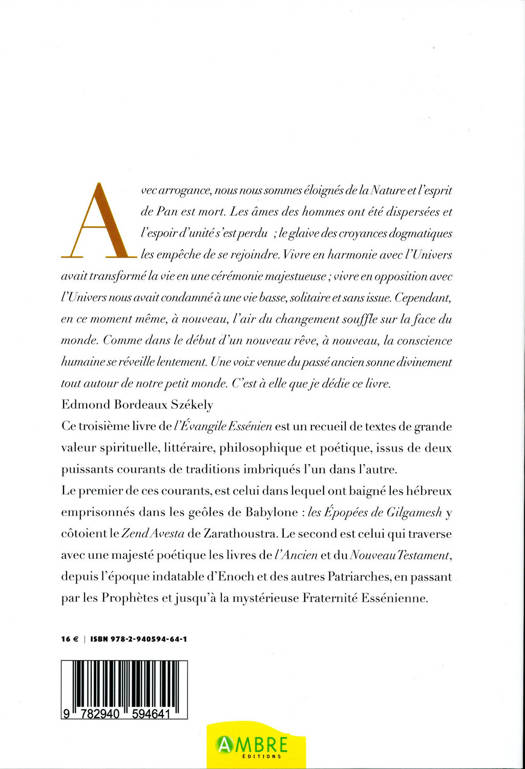 Avec arrogance, nous nous sommes éloignés de la Nature et l'esprit de Pan est mort. Les âmes des hommes ont été dispersées et l'espoir d'unité s'est perdu ; le glaive des croyances dogmatiques les empêche de se rejoindre. Vivre en harmonie avec l'Univers avait transformé la vie en une cérémonie majestueuse ; vivre en opposition avec l'Univers nous avait condamné à une vie basse, solitaire et sans issue. Cependant, en ce moment même, à nouveau, l'air du changement souffle sur la face du monde. Comme dans le début d'un nouveau rêve, à nouveau, la conscience humaine se réveille lentement. Une voix venue du passé ancien sonne divinement tout autour de notre petit monde. C'est à elle que je dédie ce livre.

Edmond Bordeaux Székely

Ce troisième livre de l'Évangile Essénien est un recueil de textes de grande valeur spirituelle, littéraire, philosophique et poétique, issus de deux puissants courants de traditions imbriqués l'un dans l'autre.

Le premier de ces courants, est celui dans lequel ont baigné les hébreux emprisonnés dans les geôles de Babylone : les Épopées de Gilgamesh y côtoient le Zend Avesta de Zarathoustra. Le second est celui qui traverse avec une majesté poétique les livres de l'Ancien et du Nouveau Testament, depuis l'époque indatable d'Enoch et des autres Patriarches, en passant par les Prophètes et jusqu'à la mystérieuse Fraternité Essénienne.

16 € | ISBN 978-2-940594-64-1

9 782940 594641

AMBRE ÉDITIONS